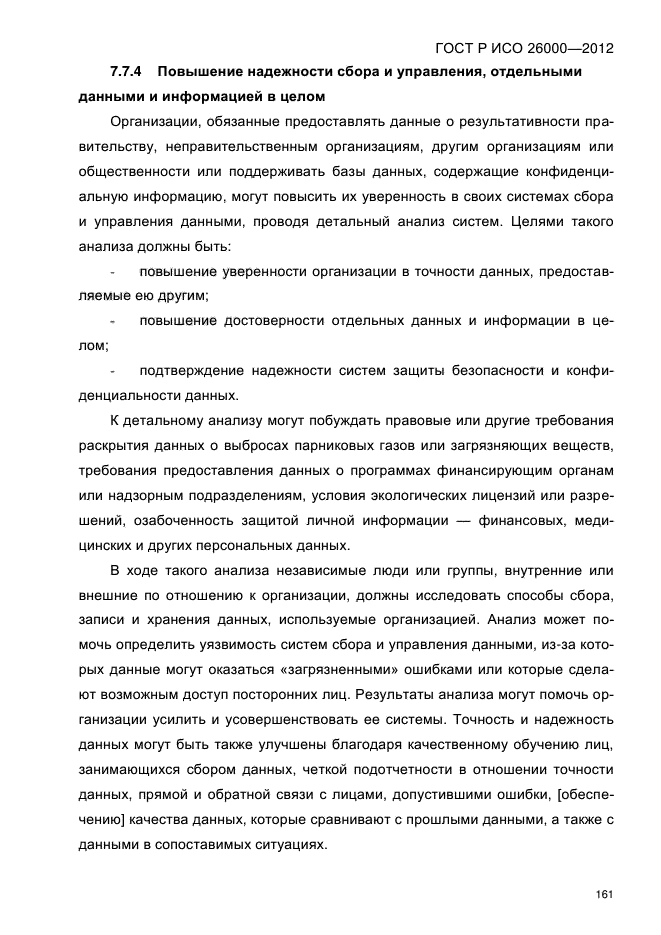 ГОСТ Р ИСО 26000—2012

7.7.4 Повышение надежности сбора и управления, отдельными данными и информацией в целом

Организации, обязанные предоставлять данные о результативности правительству, неправительственным организациям, другим организациям или общественности или поддерживать базы данных, содержащие конфиденциальную информацию, могут повысить их уверенность в своих системах сбора и управления данными, проводя детальный анализ систем. Целями такого анализа должны быть:

- повышение уверенности организации в точности данных, предоставляемые ею другим;

- повышение достоверности отдельных данных и информации в целом;

- подтверждение надежности систем защиты безопасности и конфиденциальности данных.

К детальному анализу могут побуждать правовые или другие требования раскрытия данных о выбросах парниковых газов или загрязняющих веществ, требования предоставления данных о программах финансирующим органам или надзорным подразделениям, условия экологических лицензий или разрешений, озабоченность защитой личной информации — финансовых, медицинских и других персональных данных.

В ходе такого анализа независимые люди или группы, внутренние или внешние по отношению к организации, должны исследовать способы сбора, записи и хранения данных, используемые организацией. Анализ может помочь определить уязвимость систем сбора и управления данными, из-за которых данные могут оказаться «загрязненными» ошибками или которые сделают возможным доступ посторонних лиц. Результаты анализа могут помочь организации усилить и усовершенствовать ее системы. Точность и надежность данных могут быть также улучшены благодаря качественному обучению лиц, занимающихся сбором данных, четкой подотчетности в отношении точности данных, прямой и обратной связи с лицами, допустившими ошибки, [обеспечению] качества данных, которые сравнивают с прошлыми данными, а также с данными в сопоставимых ситуациях.

161